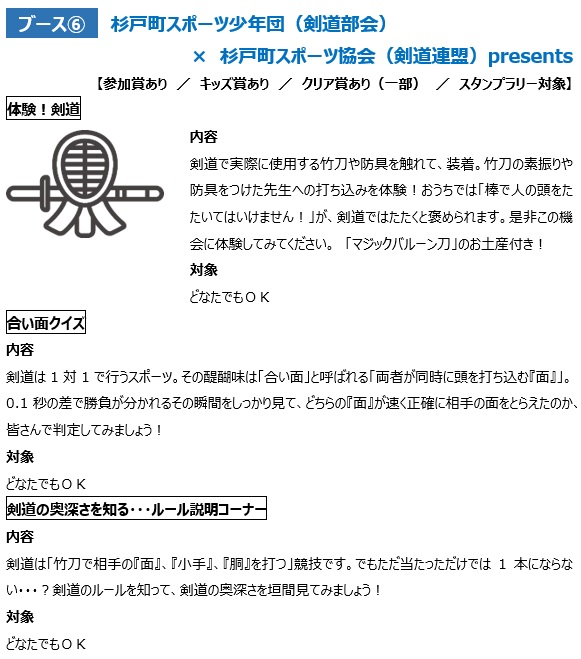 ブース⑥　杉戸町スポーツ少年団（剣道部会）

× 杉戸町スポーツ協会（剣道連盟）presents

【参加賞あり　／　キッズ賞あり　／　クリア賞あり（一部）　／　スタンプラリー対象】

体験！剣道

内容

剣道で実際に使用する竹刀や防具を触れて、装着。竹刀の素振りや防具をつけた先生への打ち込みを体験！おうちでは「棒で人の頭をたたいてはいけません！」が、剣道ではたたくと褒められます。是非この機会に体験してみてください。「マジックバルーン刀」のお土産付き！

対象

どなたでもＯＫ

合い面クイズ

内容

剣道は 1 対 1 で行うスポーツ。その醍醐味は「合い面」と呼ばれる「両者が同時に頭を打ち込む『面』」。0.1 秒の差で勝負が分かれるその瞬間をしっかり見て、どちらの『面』が速く正確に相手の面をとらえたのか、皆さんで判定してみましょう！

対象

どなたでもＯＫ

剣道の奥深さを知る・・・ルール説明コーナー

内容

剣道は「竹刀で相手の『面』、『小手』、『胴』を打つ」競技です。でもただ当たっただけでは 1 本にならない・・・？剣道のルールを知って、剣道の奥深さを垣間見てみましょう！

対象

どなたでもＯＫ